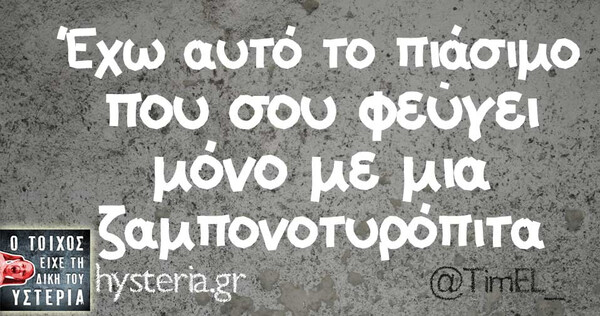 Έχω αυτό το πιάσιμο που σου φεύγει μόνο με μια ζαμπονοτυρόπιτα

Ο ΤΟΙΧΟΣ ΕΙΧΕ ΤΗ ΔΙΚΗ ΤΟΥ ΥΣΤΕΡΙΑ

hysteria.gr

@TimEL_